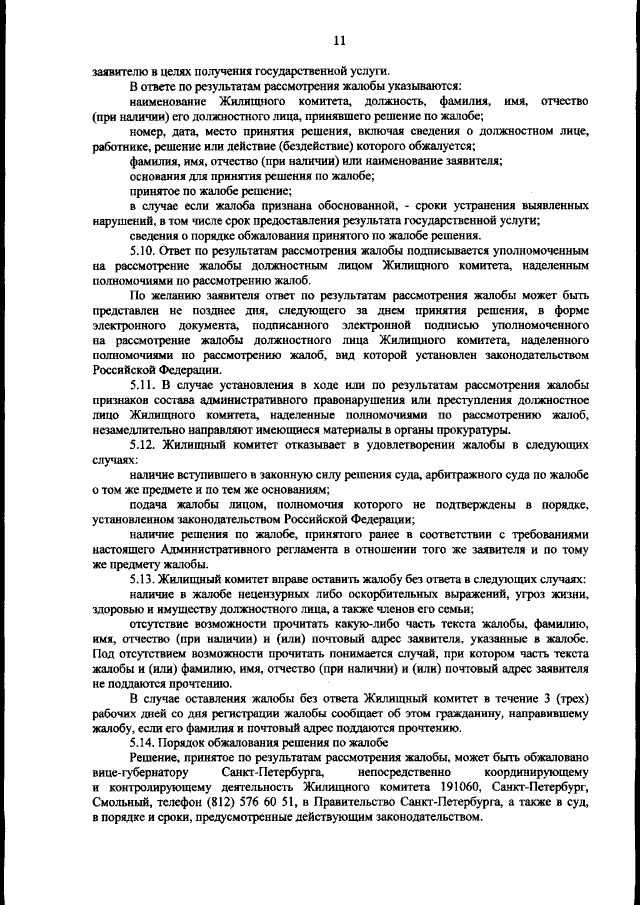 11

заявителю в целях получения государственной услуги.

В ответе по результатам рассмотрения жалобы указываются:

наименование Жилищного комитета, должность, фамилия, имя, отчество (при наличии) его должностного лица, принявшего решение по жалобе;

номер, дата, место принятия решения, включая сведения о должностном лице, работнике, решение или действие (бездействие) которого обжалуется;

фамилия, имя, отчество (при наличии) или наименование заявителя;

основания для принятия решения по жалобе;

принятое по жалобе решение;

в случае если жалоба признана обоснованной, - сроки устранения выявленных нарушений, в том числе срок предоставления результата государственной услуги;

сведения о порядке обжалования принятого по жалобе решения.

5.10. Ответ по результатам рассмотрения жалобы подписывается уполномоченным на рассмотрение жалобы должностным лицом Жилищного комитета, наделенным полномочиями по рассмотрению жалоб.

По желанию заявителя ответ по результатам рассмотрения жалобы может быть представлен не позднее дня, следующего за днем принятия решения, в форме электронного документа, подписанного электронной подписью уполномоченного на рассмотрение жалобы должностного лица Жилищного комитета, наделенного полномочиями по рассмотрению жалоб, вид которой установлен законодательством Российской Федерации.

5.11. В случае установления в ходе или по результатам рассмотрения жалобы признаков состава административного правонарушения или преступления должностное лицо Жилищного комитета, наделенные полномочиями по рассмотрению жалоб, незамедлительно направляют имеющиеся материалы в органы прокуратуры.

5.12. Жилищный комитет отказывает в удовлетворении жалобы в следующих случаях:

наличие вступившего в законную силу решения суда, арбитражного суда по жалобе о том же предмете и по тем же основаниям;

подача жалобы лицом, полномочия которого не подтверждены в порядке, установленном законодательством Российской Федерации;

наличие решения по жалобе, принятого ранее в соответствии с требованиями настоящего Административного регламента в отношении того же заявителя и по тому же предмету жалобы.

5.13. Жилищный комитет вправе оставить жалобу без ответа в следующих случаях:

наличие в жалобе нецензурных либо оскорбительных выражений, угроз жизни, здоровью и имуществу должностного лица, а также членов его семьи;

отсутствие возможности прочитать какую-либо часть текста жалобы, фамилию, имя, отчество (при наличии) и (или) почтовый адрес заявителя, указанные в жалобе. Под отсутствием возможности прочитать понимается случай, при котором часть текста жалобы и (или) фамилию, имя, отчество (при наличии) и (или) почтовый адрес заявителя не поддаются прочтению.

В случае оставления жалобы без ответа Жилищный комитет в течение 3 (трех) рабочих дней со дня регистрации жалобы сообщает об этом гражданину, направившему жалобу, если его фамилия и почтовый адрес поддаются прочтению.

5.14. Порядок обжалования решения по жалобе

Решение, принятое по результатам рассмотрения жалобы, может быть обжаловано вице-губернатору Санкт-Петербурга, непосредственно координирующему и контролирующему деятельность Жилищного комитета 191060, Санкт-Петербург, Смольный, телефон (812) 576 60 51, в Правительство Санкт-Петербурга, а также в суд, в порядке и сроки, предусмотренные действующим законодательством.